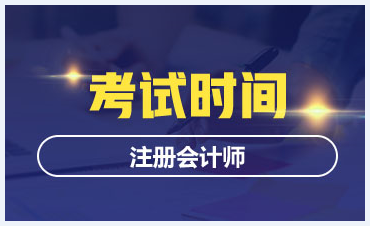 考试时间

注册会计师